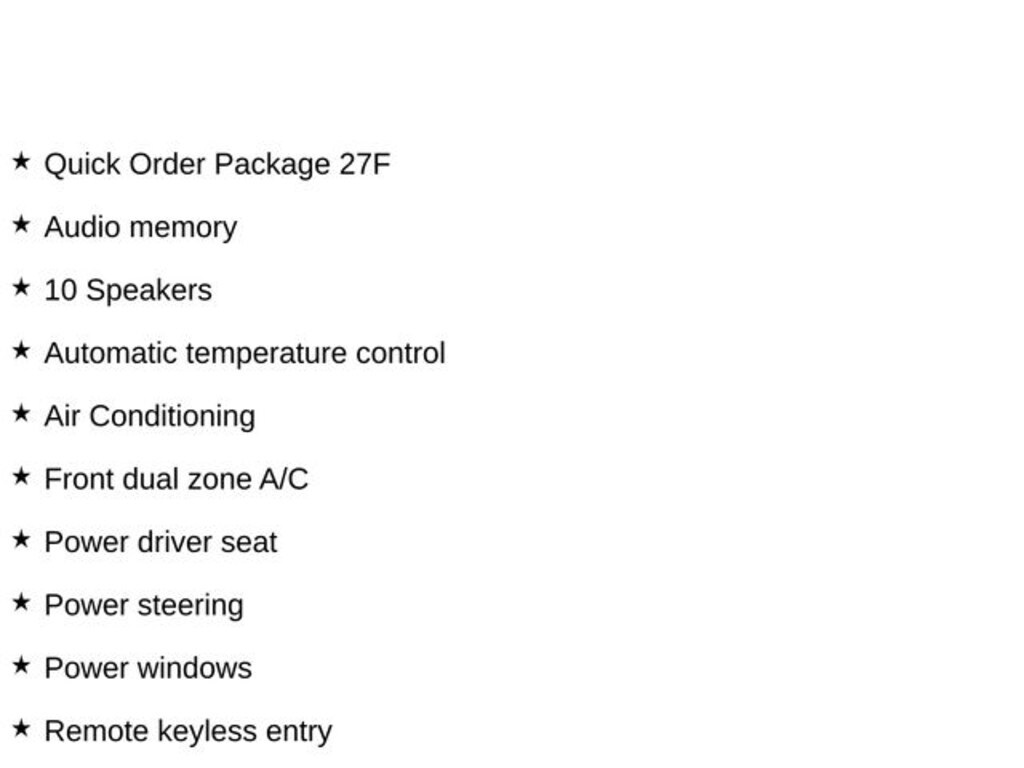 ★ Quick Order Package 27F

★ Audio memory

★ 10 Speakers

★ Automatic temperature control

★ Air Conditioning

★ Front dual zone A/C

★ Power driver seat

★ Power steering

★ Power windows

★ Remote keyless entry